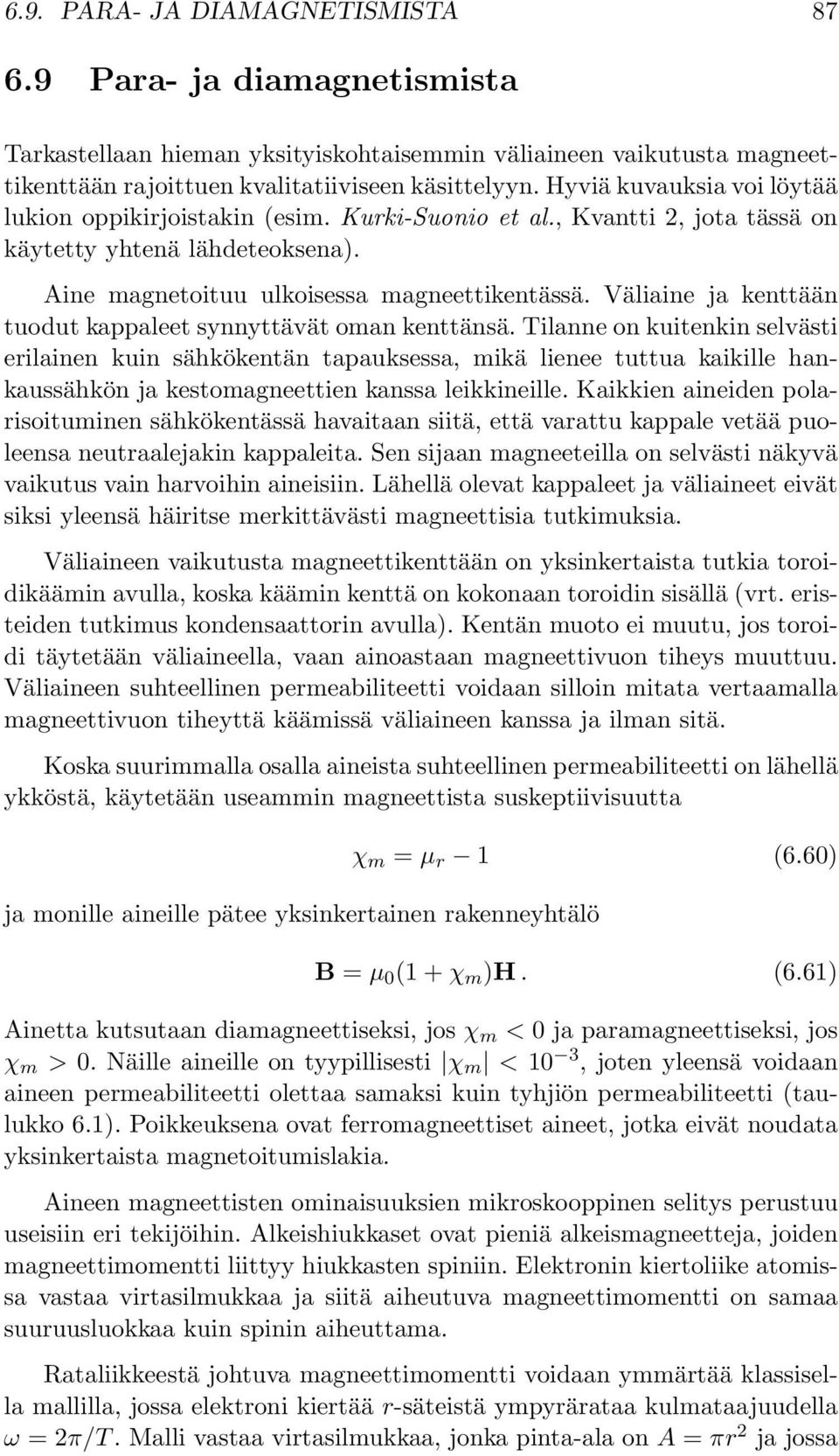 6.9. PARA- JA DIAMAGNETISMISTA 87

6.9 Para- ja diamagnetismista

Tarkastellaan hieman yksityiskohtaisemmin väliaineen vaikutusta magneettikenttään rajoittuen kvalitatiiviseen käsittelyyn. Hyviä kuvauksia voi löytää lukion oppikirjoistakin (esim. Kurki-Suonio et al., Kvantti 2, jota tässä on käytetty yhtenä lähdeteoksena).

Aine magnetoituu ulkoisessa magneettikentässä. Väliaine ja kenttään tuodut kappaleet synnyttävät oman kenttänsä. Tilanne on kuitenkin selvästi erilainen kuin sähkökentän tapauksessa, mikä lienee tuttua kaikille hankaussähkön ja kestomagneettien kanssa leikkineille. Kaikkien aineiden polarisoituminen sähkökentässä havaitaan siitä, että varattu kappale vetää puoleensa neutraalejakin kappaleita. Sen sijaan magneeteilla on selvästi näkyvä vaikutus vain harvoihin aineisiin. Lähellä olevat kappaleet ja väliaineet eivät siksi yleensä häiritse merkittävästi magneettisia tutkimuksia.

Väliaineen vaikutusta magneettikenttään on yksinkertaista tutkia toroidikäämin avulla, koska käämin kenttä on kokonaan toroidin sisällä (vrt. eristeiden tutkimus kondensaattorin avulla). Kentän muoto ei muutu, jos toroidi täytetään väliaineella, vaan ainoastaan magneettivuon tiheys muuttuu. Väliaineen suhteellinen permeabiliteetti voidaan silloin mitata vertaamalla magneettivuon tiheyttä käämissä väliaineen kanssa ja ilman sitä.

Koska suurimmalla osalla aineista suhteellinen permeabiliteetti on lähellä ykköstä, käytetään useammin magneettista suskeptiivisuutta

$\chi_m = \mu_r - 1$ (6.60)

ja monille aineille pätee yksinkertainen rakenneyhtälö

$\mathbf{B} = \mu_0(1 + \chi_m)\mathbf{H}$. (6.61)

Ainetta kutsutaan diamagneettiseksi, jos $\chi_m < 0$ ja paramagneettiseksi, jos $\chi_m > 0$. Näille aineille on tyypillisesti $|\chi_m| < 10^{-3}$, joten yleensä voidaan aineen permeabiliteetti olettaa samaksi kuin tyhjiön permeabiliteetti (taulukko 6.1). Poikkeuksena ovat ferromagneettiset aineet, jotka eivät noudata yksinkertaista magnetoitumislakia.

Aineen magneettisten ominaisuuksien mikroskooppinen selitys perustuu useisiin eri tekijöihin. Alkeishiukkaset ovat pieniä alkeismagneetteja, joiden magneettimomentti liittyy hiukkasten spiniin. Elektronin kiertoliike atomissa vastaa virtasilmukkaa ja siitä aiheutuva magneettimomentti on samaa suuruusluokkaa kuin spinin aiheuttama.

Rataliikkeestä johtuva magneettimomentti voidaan ymmärtää klassisella mallilla, jossa elektroni kiertää $r$-säteistä ympyrärataa kulmataajuudella $\omega = 2\pi/T$. Malli vastaa virtasilmukkaa, jonka pinta-ala on $A = \pi r^2$ ja jossa